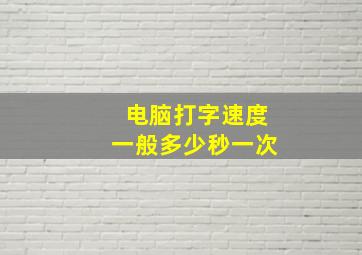 电脑打字速度
一般多少秒一次